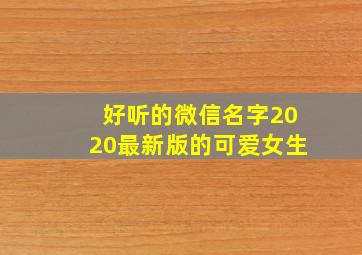 好听的微信名字2020最新版的可爱女生